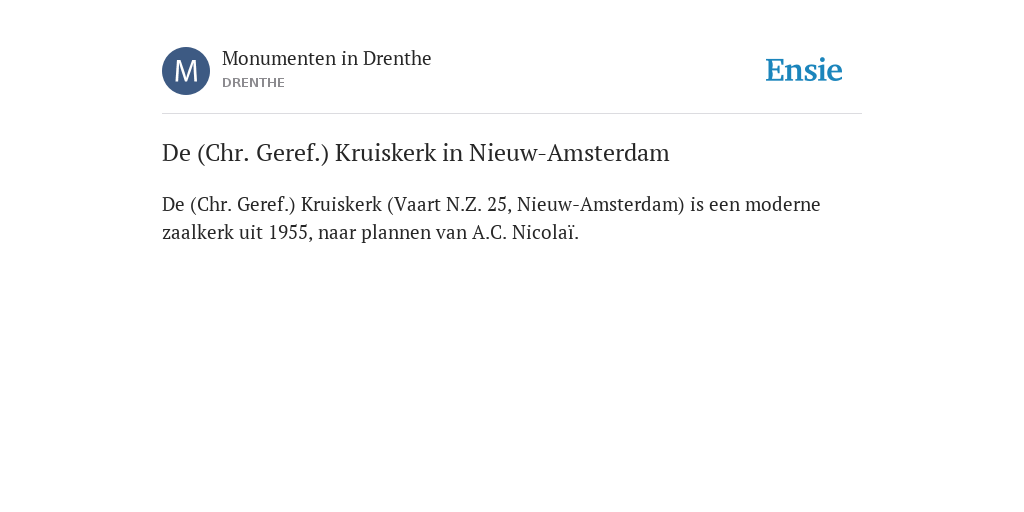 M

Monumenten in Drenthe
DRENTHE

Ensie

De (Chr. Geref.) Kruiskerk in Nieuw-Amsterdam

De (Chr. Geref.) Kruiskerk (Vaart N.Z. 25, Nieuw-Amsterdam) is een moderne zaalkerk uit 1955, naar plannen van A.C. Nicolaï.